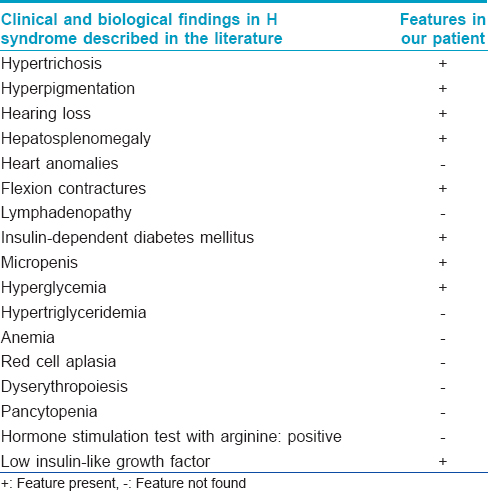 | Clinical and biological findings in H syndrome described in the literature | Features in our patient |
|---|---|
| Hypertrichosis | + |
| Hyperpigmentation | + |
| Hearing loss | + |
| Hepatosplenomegaly | + |
| Heart anomalies | - |
| Flexion contractures | + |
| Lymphadenopathy | - |
| Insulin-dependent diabetes mellitus | + |
| Micropenis | + |
| Hyperglycemia | + |
| Hypertriglyceridemia | - |
| Anemia | - |
| Red cell aplasia | - |
| Dyserythropoiesis | - |
| Pancytopenia | - |
| Hormone stimulation test with arginine: positive | - |
| Low insulin-like growth factor | + |

+: Feature present, -: Feature not found